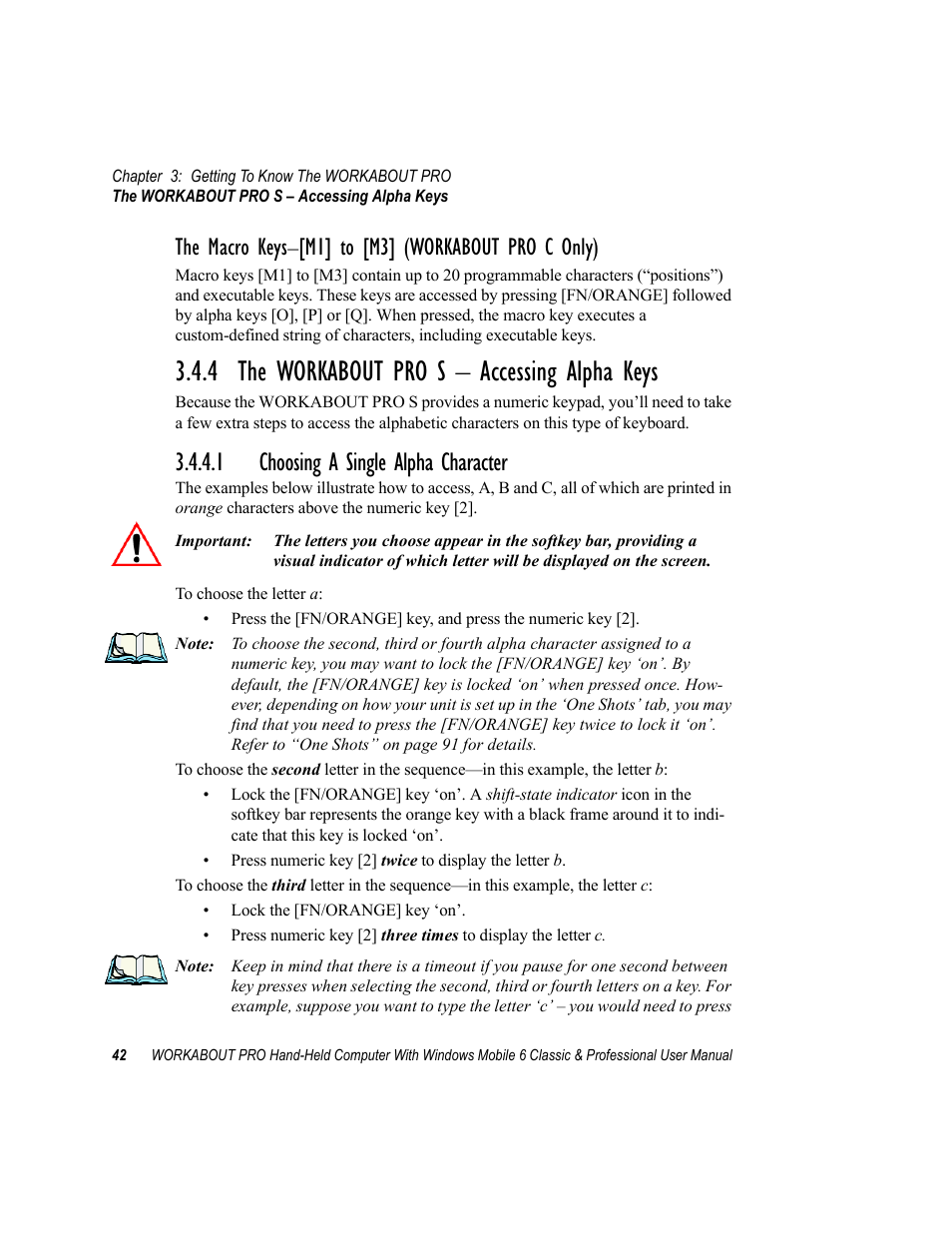 Chapter 3: Getting To Know The WORKABOUT PRO
The WORKABOUT PRO S – Accessing Alpha Keys

The Macro Keys–[M1] to [M3] (WORKABOUT PRO C Only)

Macro keys [M1] to [M3] contain up to 20 programmable characters (“positions”) and executable keys. These keys are accessed by pressing [FN/ORANGE] followed by alpha keys [O], [P] or [Q]. When pressed, the macro key executes a custom-defined string of characters, including executable keys.

3.4.4 The WORKABOUT PRO S – Accessing Alpha Keys

Because the WORKABOUT PRO S provides a numeric keypad, you’ll need to take a few extra steps to access the alphabetic characters on this type of keyboard.

3.4.4.1 Choosing A Single Alpha Character

The examples below illustrate how to access, A, B and C, all of which are printed in orange characters above the numeric key [2].

Important: The letters you choose appear in the softkey bar, providing a visual indicator of which letter will be displayed on the screen.

To choose the letter a:

• Press the [FN/ORANGE] key, and press the numeric key [2].

Note: To choose the second, third or fourth alpha character assigned to a numeric key, you may want to lock the [FN/ORANGE] key ‘on’. By default, the [FN/ORANGE] key is locked ‘on’ when pressed once. However, depending on how your unit is set up in the ‘One Shots’ tab, you may find that you need to press the [FN/ORANGE] key twice to lock it ‘on’. Refer to “One Shots” on page 91 for details.

To choose the second letter in the sequence—in this example, the letter b:

• Lock the [FN/ORANGE] key ‘on’. A shift-state indicator icon in the softkey bar represents the orange key with a black frame around it to indicate that this key is locked ‘on’.

• Press numeric key [2] twice to display the letter b.

To choose the third letter in the sequence—in this example, the letter c:

• Lock the [FN/ORANGE] key ‘on’.

• Press numeric key [2] three times to display the letter c.

Note: Keep in mind that there is a timeout if you pause for one second between key presses when selecting the second, third or fourth letters on a key. For example, suppose you want to type the letter ‘c’ – you would need to press

42 WORKABOUT PRO Hand-Held Computer With Windows Mobile 6 Classic & Professional User Manual